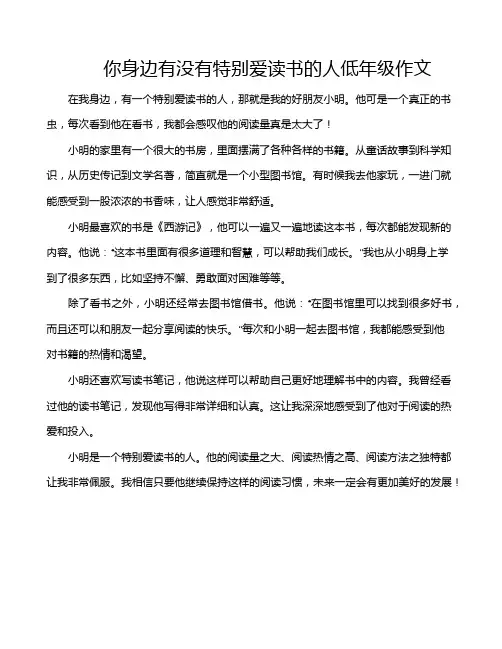 你身边有没有特别爱读书的人低年级作文

在我身边，有一个特别爱读书的人，那就是我的好朋友小明。他可是一个真正的书虫，每次看到他在看书，我都会感叹他的阅读量真是太大了！

小明的家里有一个很大的书房，里面摆满了各种各样的书籍。从童话故事到科学知识，从历史传记到文学名著，简直就是一个小型图书馆。有时候我去他家玩，一进门就能感受到一股浓浓的书香味，让人感觉非常舒适。

小明最喜欢的书是《西游记》，他可以一遍又一遍地读这本书，每次都能发现新的内容。他说："这本书里面有很多道理和智慧，可以帮助我们成长。"我也从小明身上学到了很多东西，比如坚持不懈、勇敢面对困难等等。

除了看书之外，小明还经常去图书馆借书。他说："在图书馆里可以找到很多好书，而且还可以和朋友一起分享阅读的快乐。"每次和小明一起去图书馆，我都能感受到他对书籍的热情和渴望。

小明还喜欢写读书笔记，他说这样可以帮助自己更好地理解书中的内容。我曾经看过他的读书笔记，发现他写得非常详细和认真。这让我深深地感受到了他对于阅读的热爱和投入。

小明是一个特别爱读书的人。他的阅读量之大、阅读热情之高、阅读方法之独特都让我非常佩服。我相信只要他继续保持这样的阅读习惯，未来一定会有更加美好的发展！